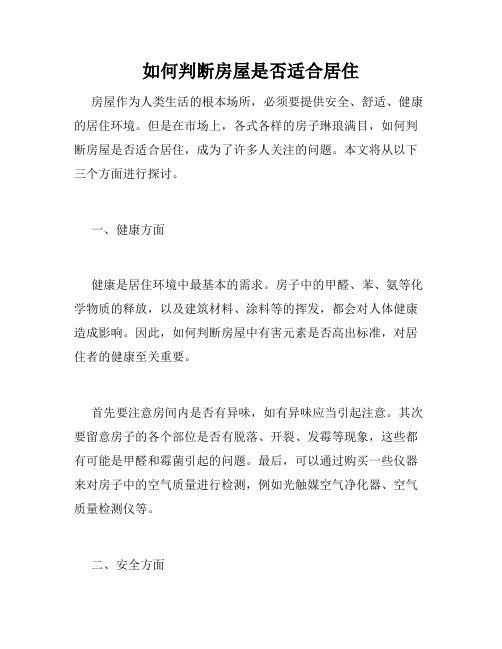 如何判断房屋是否适合居住

房屋作为人类生活的根本场所，必须要提供安全、舒适、健康的居住环境。但是在市场上，各式各样的房子琳琅满目，如何判断房屋是否适合居住，成为了许多人关注的问题。本文将从以下三个方面进行探讨。

一、健康方面

健康是居住环境中最基本的需求。房子中的甲醛、苯、氨等化学物质的释放，以及建筑材料、涂料等的挥发，都会对人体健康造成影响。因此，如何判断房屋中有害元素是否高出标准，对居住者的健康至关重要。

首先要注意房间内是否有异味，如有异味应当引起注意。其次要留意房子的各个部位是否有脱落、开裂、发霉等现象，这些都有可能是甲醛和霉菌引起的问题。最后，可以通过购买一些仪器来对房子中的空气质量进行检测，例如光触媒空气净化器、空气质量检测仪等。

二、安全方面